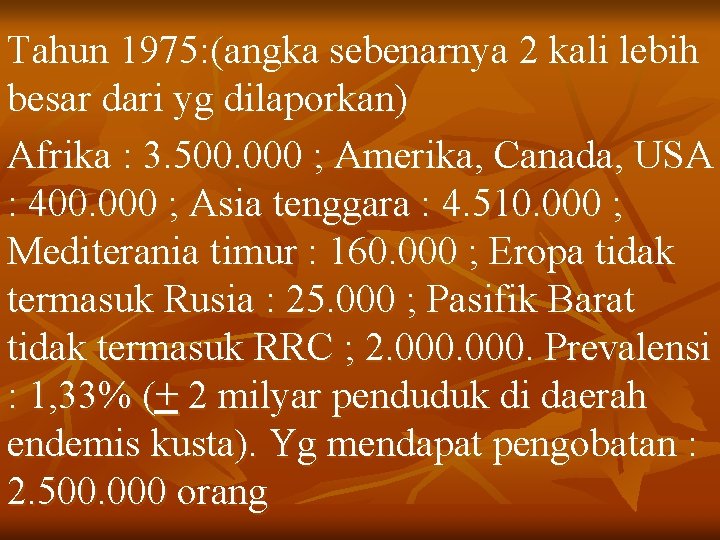 Tahun 1975:(angka sebenarnya 2 kali lebih besar dari yg dilaporkan)

Afrika : 3.500.000 ; Amerika, Canada, USA : 400.000 ; Asia tenggara : 4.510.000 ; Mediterania timur : 160.000 ; Eropa tidak termasuk Rusia : 25.000 ; Pasifik Barat tidak termasuk RRC ; 2.000.000. Prevalensi : 1,33% ($\pm$ 2 milyar penduduk di daerah endemis kusta). Yg mendapat pengobatan : 2.500.000 orang